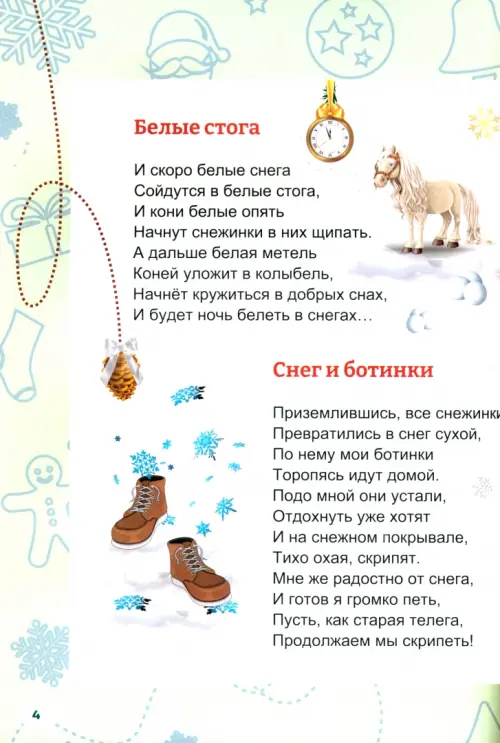 Белые стога

И скоро белые снега
Сойдутся в белые стога,
И кони белые опять
Начнут снежинки в них щипать.
А дальше белая метель
Коней уложит в колыбель,
Начнёт кружиться в добрых снах,
И будет ночь белеть в снегах…

Снег и ботинки

Приземлившись, все снежинки
Превратились в снег сухой,
По нему мои ботинки
Торопясь идут домой.
Подо мной они устали,
Отдохнуть уже хотят
И на снежном покрывале,
Тихо охая, скрипят.
Мне же радостно от снега,
И готов я громко петь,
Пусть, как старая телега,
Продолжаем мы скрипеть!

4